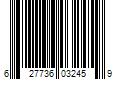 6 27736 03245 9